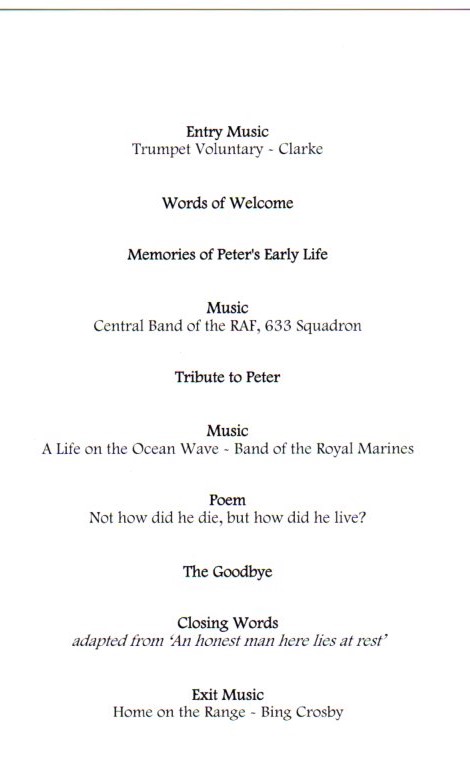 Entry Music
Trumpet Voluntary - Clarke

Words of Welcome

Memories of Peter's Early Life

Music
Central Band of the RAF, 633 Squadron

Tribute to Peter

Music
A Life on the Ocean Wave - Band of the Royal Marines

Poem
Not how did he die, but how did he live?

The Goodbye

Closing Words
adapted from 'An honest man here lies at rest'

Exit Music
Home on the Range - Bing Crosby